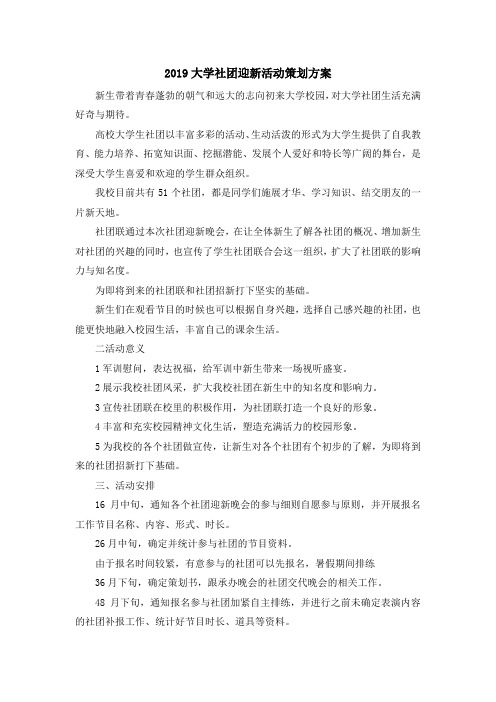 2019 大学社团迎新活动策划方案

新生带着青春蓬勃的朝气和远大的志向初来大学校园，对大学社团生活充满好奇与期待。

高校大学生社团以丰富多彩的活动、生动活泼的形式为大学生提供了自我教育、能力培养、拓宽知识面、挖掘潜能、发展个人爱好和特长等广阔的舞台，是深受大学生喜爱和欢迎的学生群众组织。

我校目前共有 51 个社团，都是同学们施展才华、学习知识、结交朋友的一片新天地。

社团联通过本次社团迎新晚会，在让全体新生了解各社团的概况、增加新生对社团的兴趣的同时，也宣传了学生社团联合会这一组织，扩大了社团联的影响力与知名度。

为即将到来的社团联和社团招新打下坚实的基础。

新生们在观看节目的时候也可以根据自身兴趣，选择自己感兴趣的社团，也能更快地融入校园生活，丰富自己的课余生活。

二活动意义

1 军训慰问，表达祝福，给军训中新生带来一场视听盛宴。

2 展示我校社团风采，扩大我校社团在新生中的知名度和影响力。

3 宣传社团联在校里的积极作用，为社团联打造一个良好的形象。

4 丰富和充实校园精神文化生活，塑造充满活力的校园形象。

5 为我校的各个社团做宣传，让新生对各个社团有个初步的了解，为即将到来的社团招新打下基础。

三、活动安排

16 月中旬，通知各个社团迎新晚会的参与细则自愿参与原则，并开展报名工作节目名称、内容、形式、时长。

26 月中旬，确定并统计参与社团的节目资料。

由于报名时间较紧，有意参与的社团可以先报名，暑假期间排练

36 月下旬，确定策划书，跟承办晚会的社团交代晚会的相关工作。

48 月下旬，通知报名参与社团加紧自主排练，并进行之前未确定表演内容的社团补报工作、统计好节目时长、道具等资料。